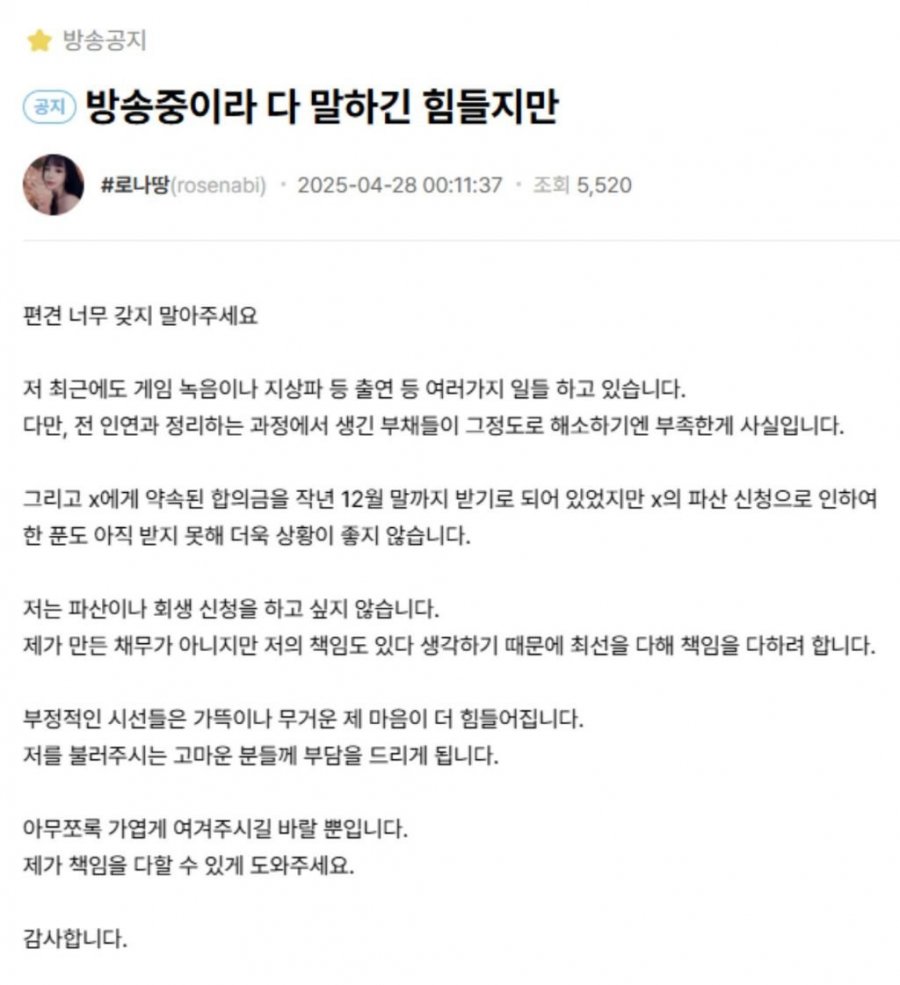 방송공지

공지 방송중이라 다 말하긴 힘들지만

#로나땅(rosenabi) · 2025-04-28 00:11:37 · 조회 5,520

편견 너무 갖지 말아주세요

저 최근에도 게임 녹음이나 지상파 등 출연 등 여러가지 일들 하고 있습니다.
다만, 전 인연과 정리하는 과정에서 생긴 부채들이 그정도로 해소하기엔 부족한게 사실입니다.

그리고 x에게 약속된 합의금을 작년 12월 말까지 받기로 되어 있었지만 x의 파산 신청으로 인하여 한 푼도 아직 받지 못해 더욱 상황이 좋지 않습니다.

저는 파산이나 회생 신청을 하고 싶지 않습니다.
제가 만든 채무가 아니지만 저의 책임도 있다 생각하기 때문에 최선을 다해 책임을 다하려 합니다.

부정적인 시선들은 가뜩이나 무거운 제 마음이 더 힘들어집니다.
저를 불러주시는 고마운 분들께 부담을 드리게 됩니다.

아무쪼록 가엽게 여겨주시길 바랄 뿐입니다.
제가 책임을 다할 수 있게 도와주세요.

감사합니다.